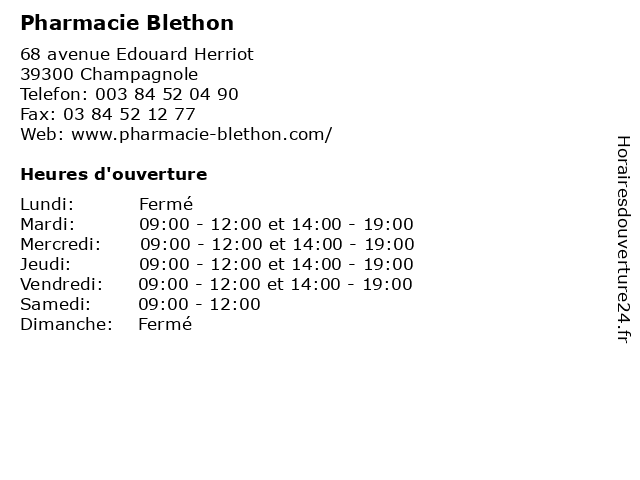 Pharmacie Blethon

68 avenue Edouard Herriot
39300 Champagnole
Telefon: 003 84 52 04 90
Fax: 03 84 52 12 77
Web: www.pharmacie-blethon.com/

Heures d'ouverture

| | |
|---|---|
| Lundi: | Fermé |
| Mardi: | 09:00 - 12:00 et 14:00 - 19:00 |
| Mercredi: | 09:00 - 12:00 et 14:00 - 19:00 |
| Jeudi: | 09:00 - 12:00 et 14:00 - 19:00 |
| Vendredi: | 09:00 - 12:00 et 14:00 - 19:00 |
| Samedi: | 09:00 - 12:00 |
| Dimanche: | Fermé |

Horairesdouverture24.fr